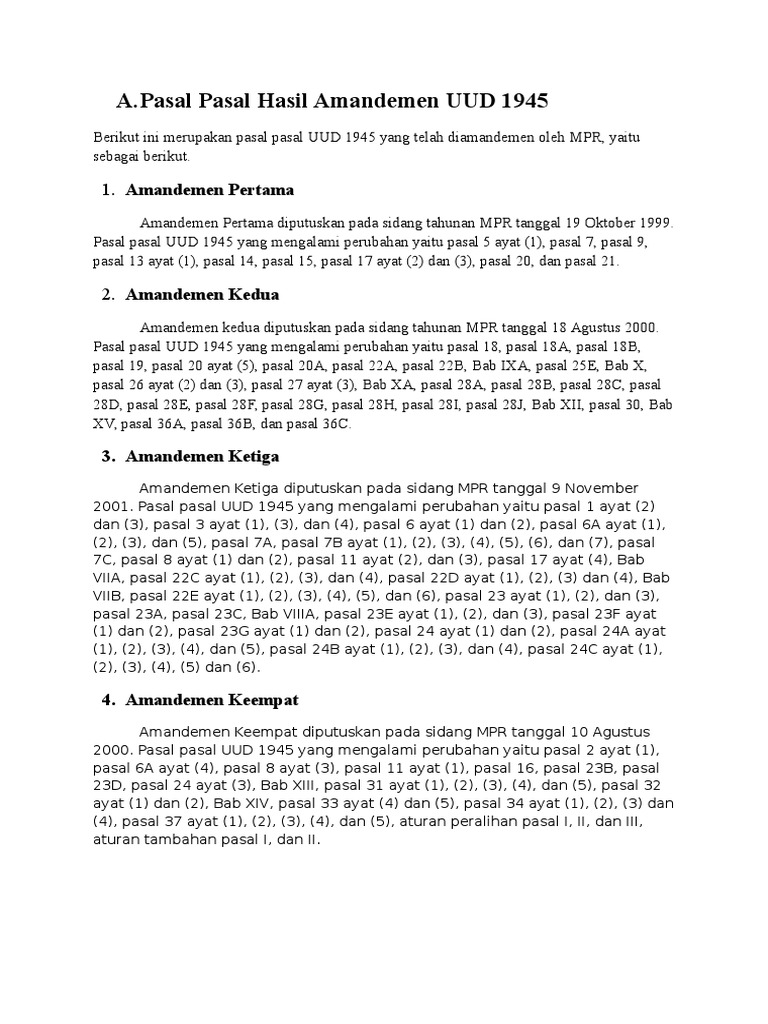 A. Pasal Pasal Hasil Amandemen UUD 1945

Berikut ini merupakan pasal pasal UUD 1945 yang telah diamandemen oleh MPR, yaitu sebagai berikut.

1. Amandemen Pertama

Amandemen Pertama diputuskan pada sidang tahunan MPR tanggal 19 Oktober 1999. Pasal pasal UUD 1945 yang mengalami perubahan yaitu pasal 5 ayat (1), pasal 7, pasal 9, pasal 13 ayat (1), pasal 14, pasal 15, pasal 17 ayat (2) dan (3), pasal 20, dan pasal 21.

2. Amandemen Kedua

Amandemen kedua diputuskan pada sidang tahunan MPR tanggal 18 Agustus 2000. Pasal pasal UUD 1945 yang mengalami perubahan yaitu pasal 18, pasal 18A, pasal 18B, pasal 19, pasal 20 ayat (5), pasal 20A, pasal 22A, pasal 22B, Bab IXA, pasal 25E, Bab X, pasal 26 ayat (2) dan (3), pasal 27 ayat (3), Bab XA, pasal 28A, pasal 28B, pasal 28C, pasal 28D, pasal 28E, pasal 28F, pasal 28G, pasal 28H, pasal 28I, pasal 28J, Bab XII, pasal 30, Bab XV, pasal 36A, pasal 36B, dan pasal 36C.

3. Amandemen Ketiga

Amandemen Ketiga diputuskan pada sidang MPR tanggal 9 November 2001. Pasal pasal UUD 1945 yang mengalami perubahan yaitu pasal 1 ayat (2) dan (3), pasal 3 ayat (1), (3), dan (4), pasal 6 ayat (1) dan (2), pasal 6A ayat (1), (2), (3), dan (5), pasal 7A, pasal 7B ayat (1), (2), (3), (4), (5), (6), dan (7), pasal 7C, pasal 8 ayat (1) dan (2), pasal 11 ayat (2), dan (3), pasal 17 ayat (4), Bab VIIA, pasal 22C ayat (1), (2), (3), dan (4), pasal 22D ayat (1), (2), (3) dan (4), Bab VIIB, pasal 22E ayat (1), (2), (3), (4), (5), dan (6), pasal 23 ayat (1), (2), dan (3), pasal 23A, pasal 23C, Bab VIIIA, pasal 23E ayat (1), (2), dan (3), pasal 23F ayat (1) dan (2), pasal 23G ayat (1) dan (2), pasal 24 ayat (1) dan (2), pasal 24A ayat (1), (2), (3), (4), dan (5), pasal 24B ayat (1), (2), (3), dan (4), pasal 24C ayat (1), (2), (3), (4), (5) dan (6).

4. Amandemen Keempat

Amandemen Keempat diputuskan pada sidang MPR tanggal 10 Agustus 2000. Pasal pasal UUD 1945 yang mengalami perubahan yaitu pasal 2 ayat (1), pasal 6A ayat (4), pasal 8 ayat (3), pasal 11 ayat (1), pasal 16, pasal 23B, pasal 23D, pasal 24 ayat (3), Bab XIII, pasal 31 ayat (1), (2), (3), (4), dan (5), pasal 32 ayat (1) dan (2), Bab XIV, pasal 33 ayat (4) dan (5), pasal 34 ayat (1), (2), (3) dan (4), pasal 37 ayat (1), (2), (3), (4), dan (5), aturan peralihan pasal I, II, dan III, aturan tambahan pasal I, dan II.